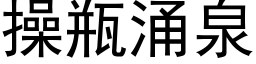 操瓶涌泉